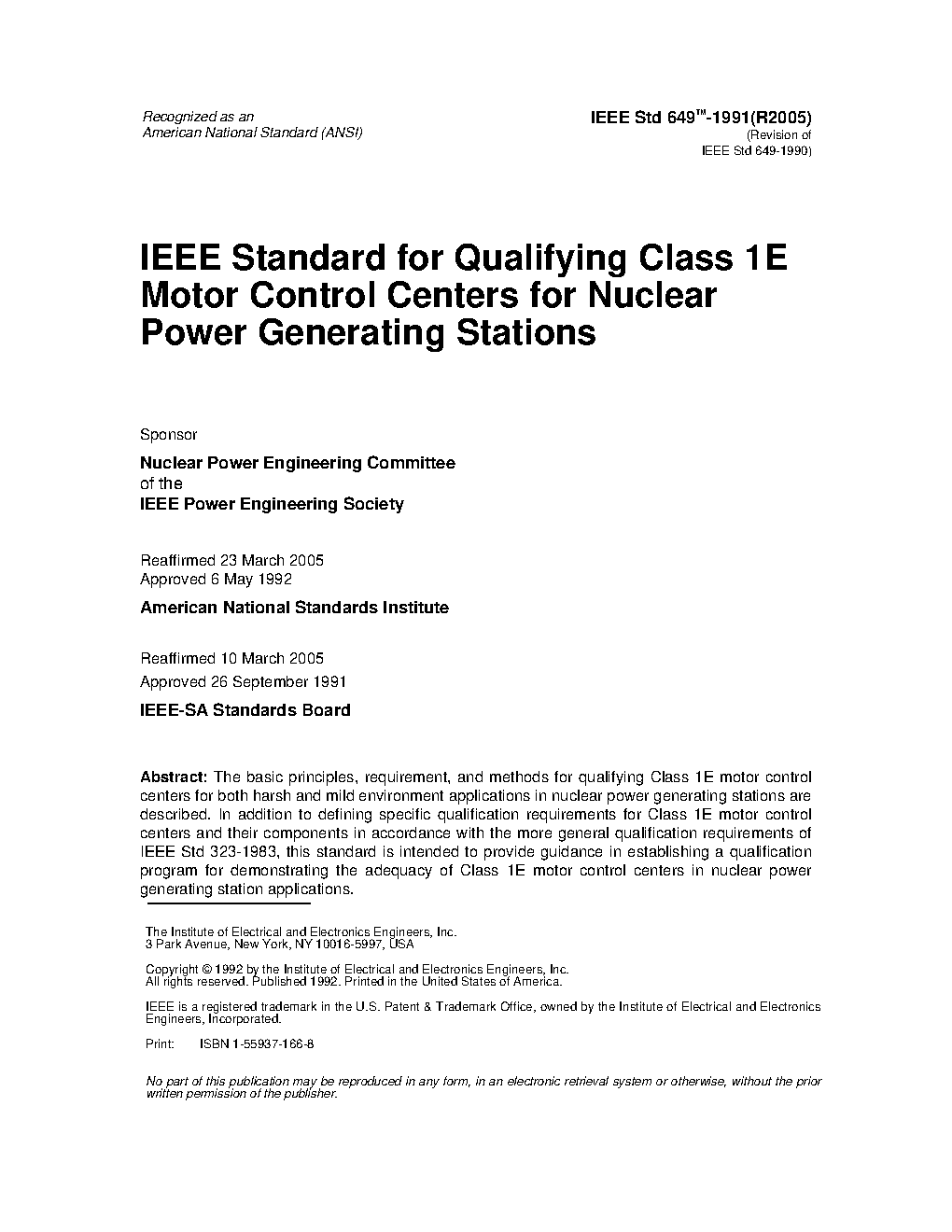 Recognized as an
American National Standard (ANSI)

IEEE Std 649™-1991(R2005)
(Revision of
IEEE Std 649-1990)

IEEE Standard for Qualifying Class 1E Motor Control Centers for Nuclear Power Generating Stations

Sponsor

Nuclear Power Engineering Committee
of the
IEEE Power Engineering Society

Reaffirmed 23 March 2005
Approved 6 May 1992

American National Standards Institute

Reaffirmed 10 March 2005
Approved 26 September 1991

IEEE-SA Standards Board

Abstract: The basic principles, requirement, and methods for qualifying Class 1E motor control centers for both harsh and mild environment applications in nuclear power generating stations are described. In addition to defining specific qualification requirements for Class 1E motor control centers and their components in accordance with the more general qualification requirements of IEEE Std 323-1983, this standard is intended to provide guidance in establishing a qualification program for demonstrating the adequacy of Class 1E motor control centers in nuclear power generating station applications.

The Institute of Electrical and Electronics Engineers, Inc.
3 Park Avenue, New York, NY 10016-5997, USA

Copyright © 1992 by the Institute of Electrical and Electronics Engineers, Inc.
All rights reserved. Published 1992. Printed in the United States of America.

IEEE is a registered trademark in the U.S. Patent & Trademark Office, owned by the Institute of Electrical and Electronics Engineers, Incorporated.

Print: ISBN 1-55937-166-8

No part of this publication may be reproduced in any form, in an electronic retrieval system or otherwise, without the prior written permission of the publisher.